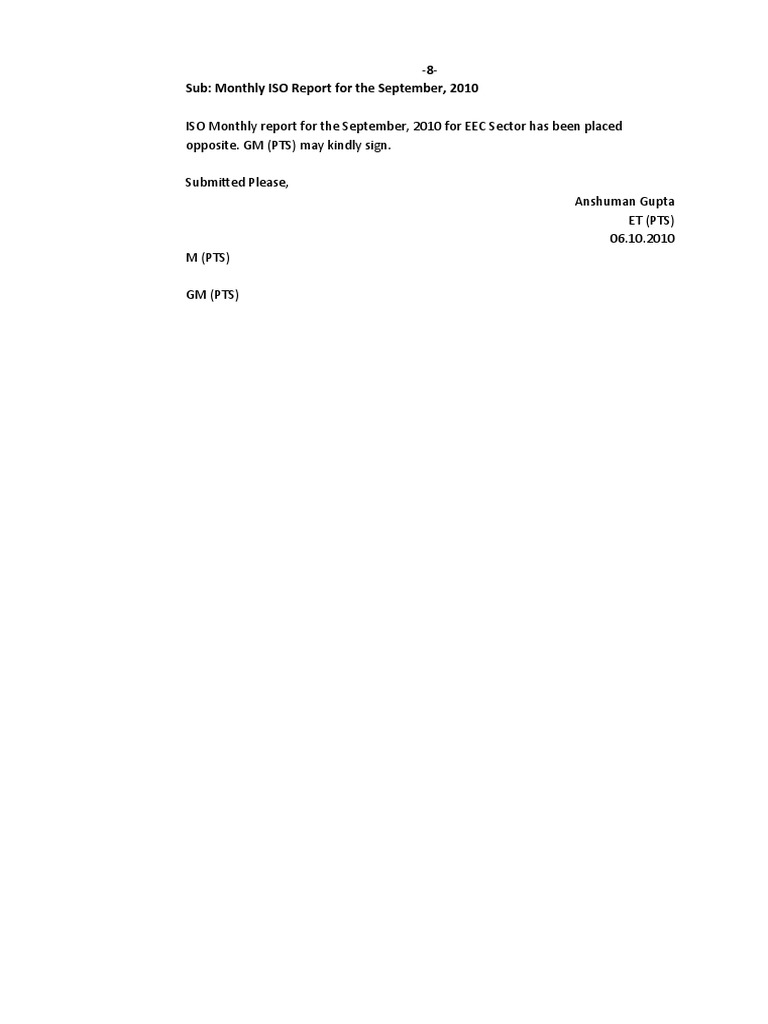 -8-

Sub: Monthly ISO Report for the September, 2010

ISO Monthly report for the September, 2010 for EEC Sector has been placed opposite. GM (PTS) may kindly sign.

Submitted Please,

Anshuman Gupta
ET (PTS)
06.10.2010

M (PTS)

GM (PTS)